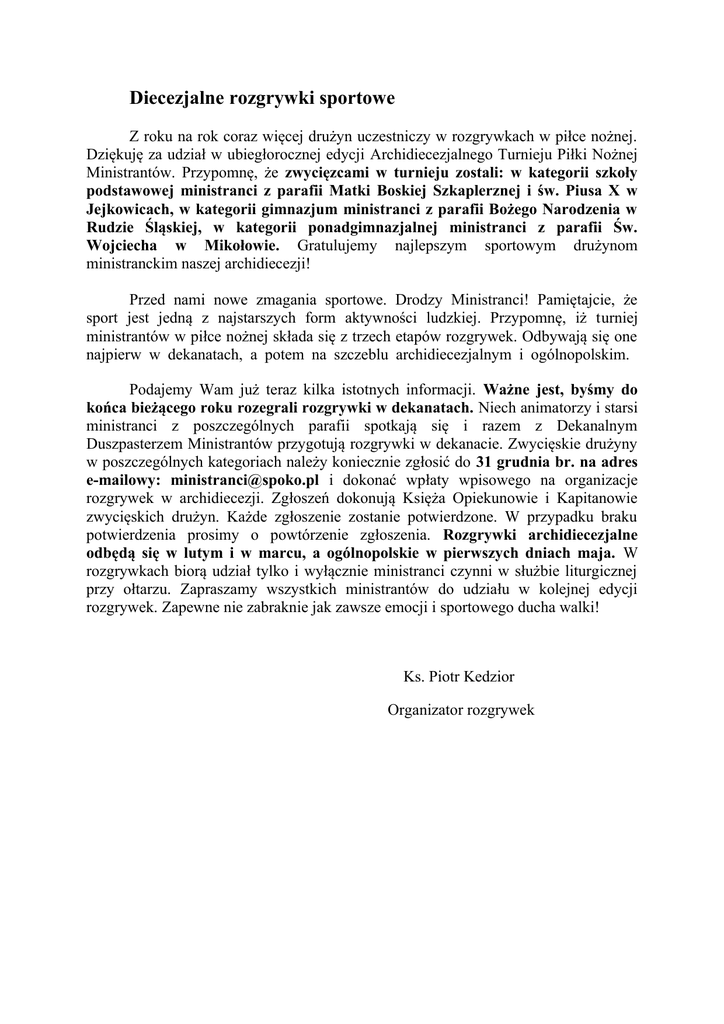 Diecezjalne rozgrywki sportowe

Z roku na rok coraz więcej drużyn uczestniczy w rozgrywkach w piłce nożnej. Dziękuję za udział w ubiegłorocznej edycji Archidiecezjalnego Turnieju Piłki Nożnej Ministrantów. Przypomnę, że zwycięzcami w turnieju zostali: w kategorii szkoły podstawowej ministranci z parafii Matki Boskiej Szkaplerznej i św. Piusa X w Jejkowicach, w kategorii gimnazjum ministranci z parafii Bożego Narodzenia w Rudzie Śląskiej, w kategorii ponadgimnazjalnej ministranci z parafii Św. Wojciecha w Mikołowie. Gratulujemy najlepszym sportowym drużynom ministranckim naszej archidiecezji!

Przed nami nowe zmagania sportowe. Drodzy Ministranci! Pamiętajcie, że sport jest jedną z najstarszych form aktywności ludzkiej. Przypomnę, iż turniej ministrantów w piłce nożnej składa się z trzech etapów rozgrywek. Odbywają się one najpierw w dekanatach, a potem na szczeblu archidiecezjalnym i ogólnopolskim.

Podajemy Wam już teraz kilka istotnych informacji. Ważne jest, byśmy do końca bieżącego roku rozegrali rozgrywki w dekanatach. Niech animatorzy i starsi ministranci z poszczególnych parafii spotkają się i razem z Dekanalnym Duszpasterzem Ministrantów przygotują rozgrywki w dekanacie. Zwycięskie drużyny w poszczególnych kategoriach należy koniecznie zgłosić do 31 grudnia br. na adres e-mailowy: ministranci@spoko.pl i dokonać wpłaty wpisowego na organizacje rozgrywek w archidiecezji. Zgłoszeń dokonują Księża Opiekunowie i Kapitanowie zwycięskich drużyn. Każde zgłoszenie zostanie potwierdzone. W przypadku braku potwierdzenia prosimy o powtórzenie zgłoszenia. Rozgrywki archidiecezjalne odbędą się w lutym i w marcu, a ogólnopolskie w pierwszych dniach maja. W rozgrywkach biorą udział tylko i wyłącznie ministranci czynni w służbie liturgicznej przy ołtarzu. Zapraszamy wszystkich ministrantów do udziału w kolejnej edycji rozgrywek. Zapewne nie zabraknie jak zawsze emocji i sportowego ducha walki!

Ks. Piotr Kedzior

Organizator rozgrywek